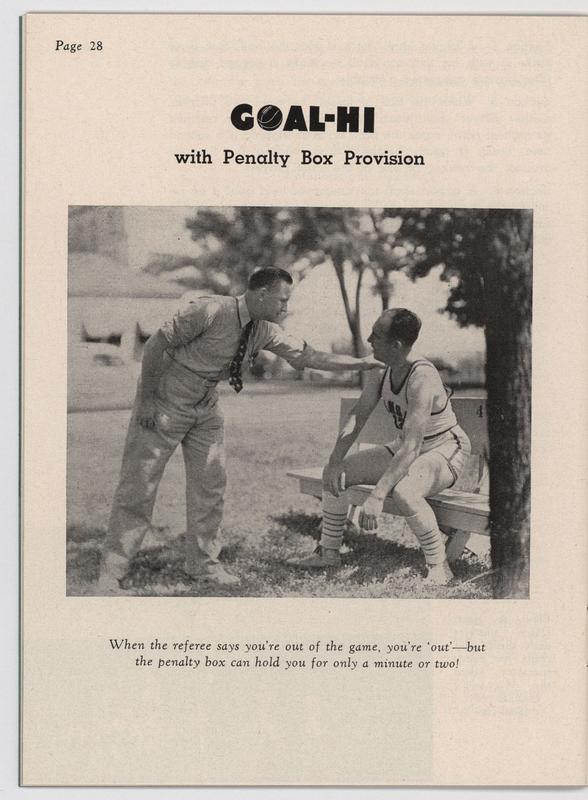 Page 28

GOAL-HI

with Penalty Box Provision

When the referee says you're out of the game, you're 'out'—but the penalty box can hold you for only a minute or two!